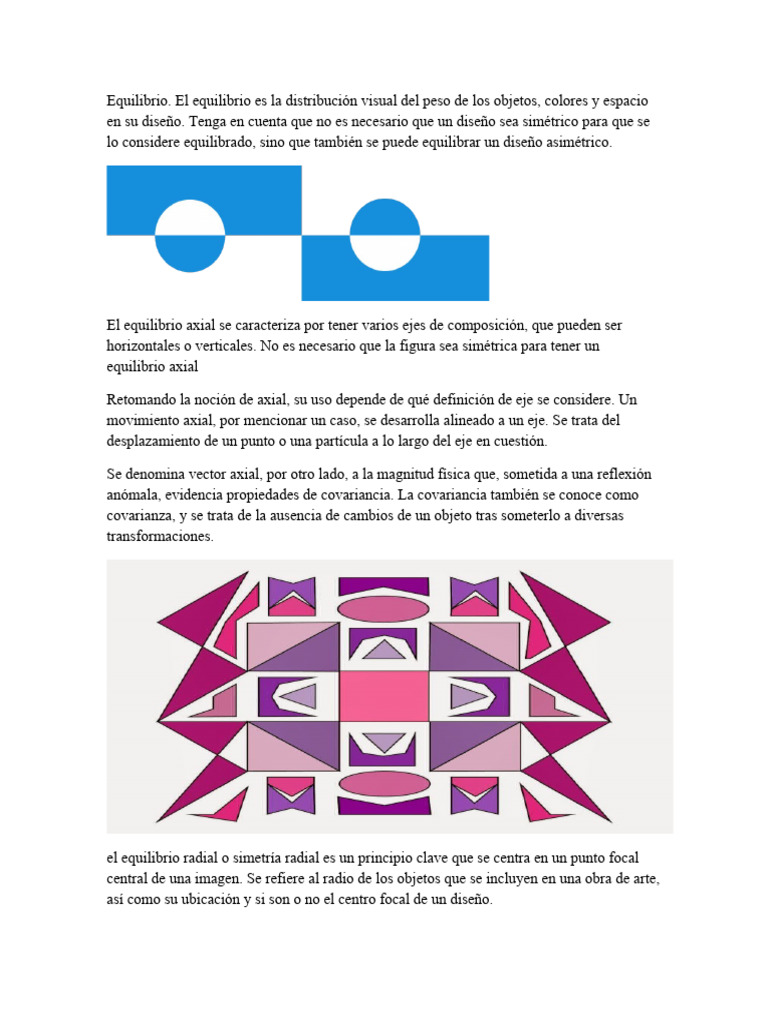 Equilibrio. El equilibrio es la distribución visual del peso de los objetos, colores y espacio en su diseño. Tenga en cuenta que no es necesario que un diseño sea simétrico para que se lo considere equilibrado, sino que también se puede equilibrar un diseño asimétrico.

El equilibrio axial se caracteriza por tener varios ejes de composición, que pueden ser horizontales o verticales. No es necesario que la figura sea simétrica para tener un equilibrio axial

Retomando la noción de axial, su uso depende de qué definición de eje se considere. Un movimiento axial, por mencionar un caso, se desarrolla alineado a un eje. Se trata del desplazamiento de un punto o una partícula a lo largo del eje en cuestión.

Se denomina vector axial, por otro lado, a la magnitud física que, sometida a una reflexión anómala, evidencia propiedades de covariancia. La covariancia también se conoce como covarianza, y se trata de la ausencia de cambios de un objeto tras someterlo a diversas transformaciones.

el equilibrio radial o simetría radial es un principio clave que se centra en un punto focal central de una imagen. Se refiere al radio de los objetos que se incluyen en una obra de arte, así como su ubicación y si son o no el centro focal de un diseño.